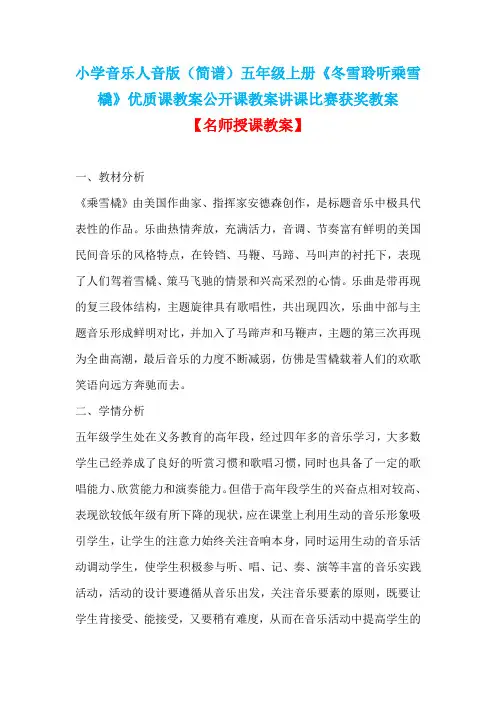 小学音乐人音版（简谱）五年级上册《冬雪聆听乘雪橇》优质课教案公开课教案讲课比赛获奖教案

【名师授课教案】

一、教材分析

《乘雪橇》由美国作曲家、指挥家安德森创作，是标题音乐中极具代表性的作品。乐曲热情奔放，充满活力，音调、节奏富有鲜明的美国民间音乐的风格特点，在铃铛、马鞭、马蹄、马叫声的衬托下，表现了人们驾着雪橇、策马飞驰的情景和兴高采烈的心情。乐曲是带再现的复三段体结构，主题旋律具有歌唱性，共出现四次，乐曲中部与主题音乐形成鲜明对比，并加入了马蹄声和马鞭声，主题的第三次再现为全曲高潮，最后音乐的力度不断减弱，仿佛是雪橇载着人们的欢歌笑语向远方奔驰而去。

二、学情分析

五年级学生处在义务教育的高年段，经过四年多的音乐学习，大多数学生已经养成了良好的听赏习惯和歌唱习惯，同时也具备了一定的歌唱能力、欣赏能力和演奏能力。但借于高年段学生的兴奋点相对较高、表现欲较低年级有所下降的现状，应在课堂上利用生动的音乐形象吸引学生，让学生的注意力始终关注音响本身，同时运用生动的音乐活动调动学生，使学生积极参与听、唱、记、奏、演等丰富的音乐实践活动，活动的设计要遵循从音乐出发，关注音乐要素的原则，既要让学生肯接受、能接受，又要稍有难度，从而在音乐活动中提高学生的